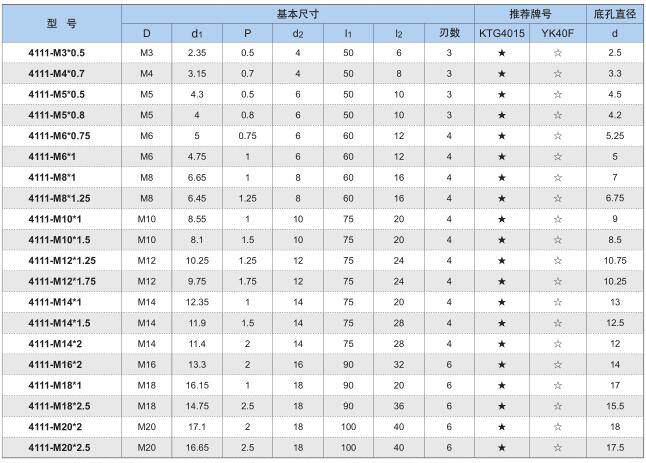 | 型 号 | 基本尺寸 | | | | | | | 推荐牌号 | | 底孔直径 |
|---|---|---|---|---|---|---|---|---|---|---|
| | D | $d_1$ | P | $d_2$ | $l_1$ | $l_2$ | 刃数 | KTG4015 | YK40F | d |
| 4111-M3*0.5 | M3 | 2.35 | 0.5 | 4 | 50 | 6 | 3 | ★ | ☆ | 2.5 |
| 4111-M4*0.7 | M4 | 3.15 | 0.7 | 4 | 50 | 8 | 3 | ★ | ☆ | 3.3 |
| 4111-M5*0.5 | M5 | 4.3 | 0.5 | 6 | 50 | 10 | 3 | ★ | ☆ | 4.5 |
| 4111-M5*0.8 | M5 | 4 | 0.8 | 6 | 50 | 10 | 3 | ★ | ☆ | 4.2 |
| 4111-M6*0.75 | M6 | 5 | 0.75 | 6 | 60 | 12 | 4 | ★ | ☆ | 5.25 |
| 4111-M6*1 | M6 | 4.75 | 1 | 6 | 60 | 12 | 4 | ★ | ☆ | 5 |
| 4111-M8*1 | M8 | 6.65 | 1 | 8 | 60 | 16 | 4 | ★ | ☆ | 7 |
| 4111-M8*1.25 | M8 | 6.45 | 1.25 | 8 | 60 | 16 | 4 | ★ | ☆ | 6.75 |
| 4111-M10*1 | M10 | 8.55 | 1 | 10 | 75 | 20 | 4 | ★ | ☆ | 9 |
| 4111-M10*1.5 | M10 | 8.1 | 1.5 | 10 | 75 | 20 | 4 | ★ | ☆ | 8.5 |
| 4111-M12*1.25 | M12 | 10.25 | 1.25 | 12 | 75 | 24 | 4 | ★ | ☆ | 10.75 |
| 4111-M12*1.75 | M12 | 9.75 | 1.75 | 12 | 75 | 24 | 4 | ★ | ☆ | 10.25 |
| 4111-M14*1 | M14 | 12.35 | 1 | 14 | 75 | 20 | 4 | ★ | ☆ | 13 |
| 4111-M14*1.5 | M14 | 11.9 | 1.5 | 14 | 75 | 28 | 4 | ★ | ☆ | 12.5 |
| 4111-M14*2 | M14 | 11.4 | 2 | 14 | 75 | 28 | 4 | ★ | ☆ | 12 |
| 4111-M16*2 | M16 | 13.3 | 2 | 16 | 90 | 32 | 6 | ★ | ☆ | 14 |
| 4111-M18*1 | M18 | 16.15 | 1 | 18 | 90 | 20 | 6 | ★ | ☆ | 17 |
| 4111-M18*2.5 | M18 | 14.75 | 2.5 | 18 | 90 | 36 | 6 | ★ | ☆ | 15.5 |
| 4111-M20*2 | M20 | 17.1 | 2 | 18 | 100 | 40 | 6 | ★ | ☆ | 18 |
| 4111-M20*2.5 | M20 | 16.65 | 2.5 | 18 | 100 | 40 | 6 | ★ | ☆ | 17.5 |